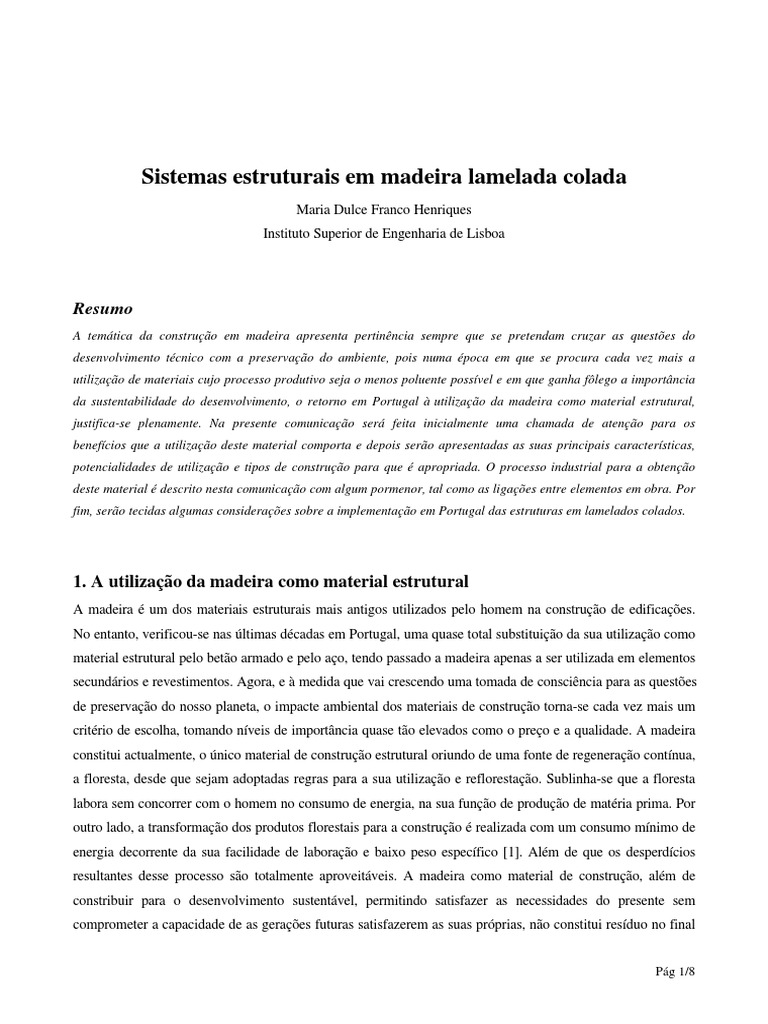 Sistemas estruturais em madeira lamelada colada

Maria Dulce Franco Henriques

Instituto Superior de Engenharia de Lisboa

Resumo

A temática da construção em madeira apresenta pertinência sempre que se pretendam cruzar as questões do desenvolvimento técnico com a preservação do ambiente, pois numa época em que se procura cada vez mais a utilização de materiais cujo processo produtivo seja o menos poluente possível e em que ganha fôlego a importância da sustentabilidade do desenvolvimento, o retorno em Portugal à utilização da madeira como material estrutural, justifica-se plenamente. Na presente comunicação será feita inicialmente uma chamada de atenção para os benefícios que a utilização deste material comporta e depois serão apresentadas as suas principais características, potencialidades de utilização e tipos de construção para que é apropriada. O processo industrial para a obtenção deste material é descrito nesta comunicação com algum pormenor, tal como as ligações entre elementos em obra. Por fim, serão tecidas algumas considerações sobre a implementação em Portugal das estruturas em lamelados colados.

1. A utilização da madeira como material estrutural

A madeira é um dos materiais estruturais mais antigos utilizados pelo homem na construção de edificações. No entanto, verificou-se nas últimas décadas em Portugal, uma quase total substituição da sua utilização como material estrutural pelo betão armado e pelo aço, tendo passado a madeira apenas a ser utilizada em elementos secundários e revestimentos. Agora, e à medida que vai crescendo uma tomada de consciência para as questões de preservação do nosso planeta, o impacte ambiental dos materiais de construção torna-se cada vez mais um critério de escolha, tomando níveis de importância quase tão elevados como o preço e a qualidade. A madeira constitui actualmente, o único material de construção estrutural oriundo de uma fonte de regeneração contínua, a floresta, desde que sejam adoptadas regras para a sua utilização e reflorestação. Sublinha-se que a floresta labora sem concorrer com o homem no consumo de energia, na sua função de produção de matéria prima. Por outro lado, a transformação dos produtos florestais para a construção é realizada com um consumo mínimo de energia decorrente da sua facilidade de laboração e baixo peso específico [1]. Além de que os desperdícios resultantes desse processo são totalmente aproveitáveis. A madeira como material de construção, além de constribuir para o desenvolvimento sustentável, permitindo satisfazer as necessidades do presente sem comprometer a capacidade de as gerações futuras satisfazerem as suas próprias, não constitui resíduo no final

Pág 1/8